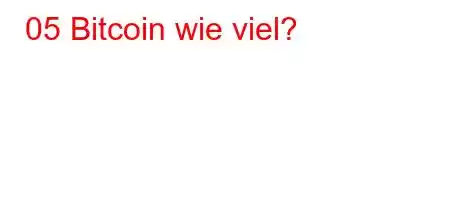 05 Bitcoin wie viel?